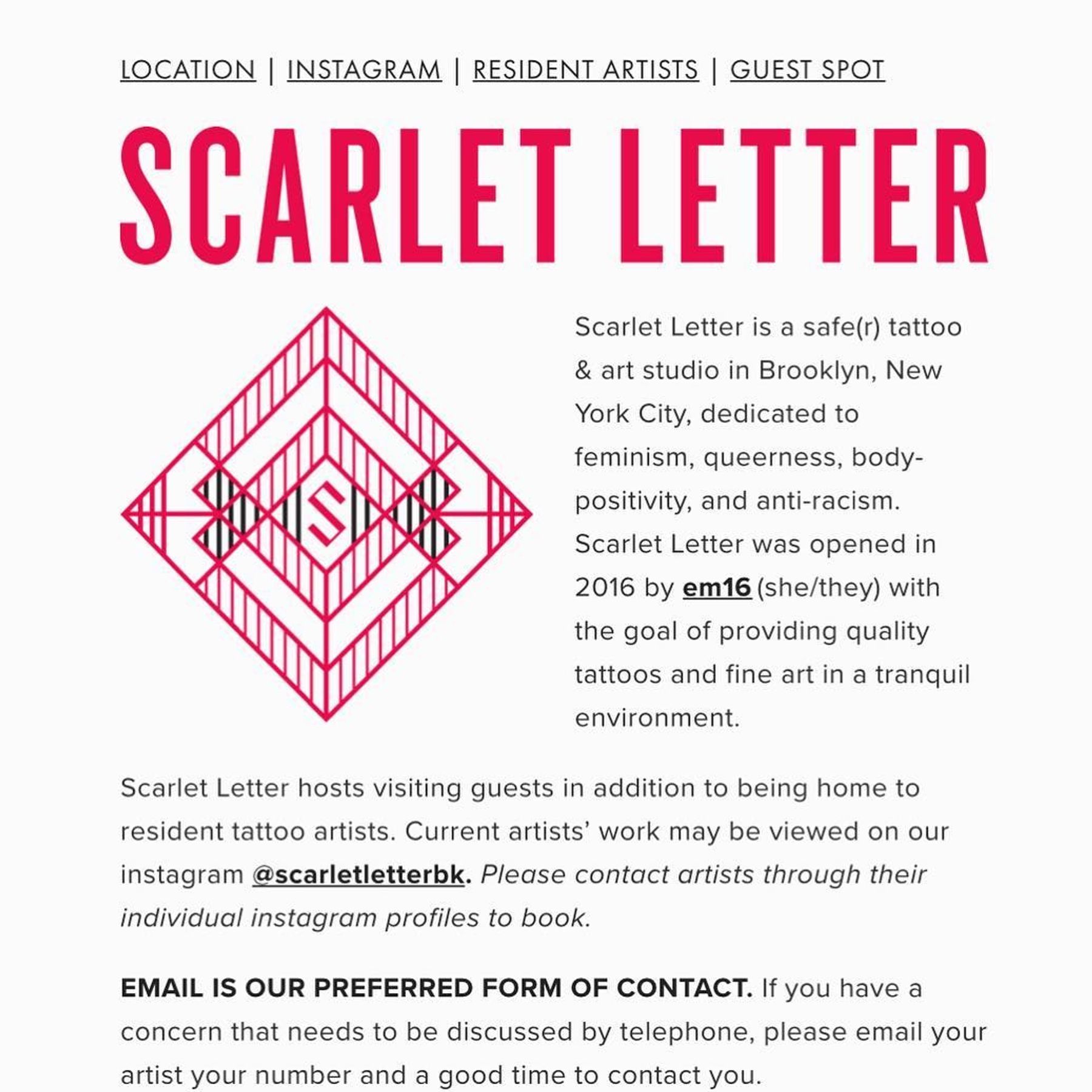 LOCATION | INSTAGRAM | RESIDENT ARTISTS | GUEST SPOT

SCARLET LETTER

S

Scarlet Letter is a safe(r) tattoo & art studio in Brooklyn, New York City, dedicated to feminism, queerness, body-positivity, and anti-racism. Scarlet Letter was opened in 2016 by em16 (she/they) with the goal of providing quality tattoos and fine art in a tranquil environment.

Scarlet Letter hosts visiting guests in addition to being home to resident tattoo artists. Current artists' work may be viewed on our instagram @scarletletterbk. Please contact artists through their individual instagram profiles to book.

EMAIL IS OUR PREFERRED FORM OF CONTACT. If you have a concern that needs to be discussed by telephone, please email your artist your number and a good time to contact you.